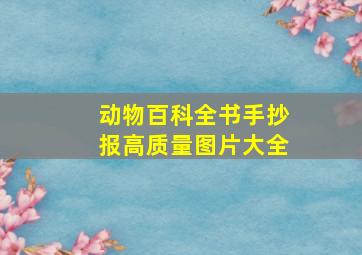 动物百科全书手抄报高质量图片大全